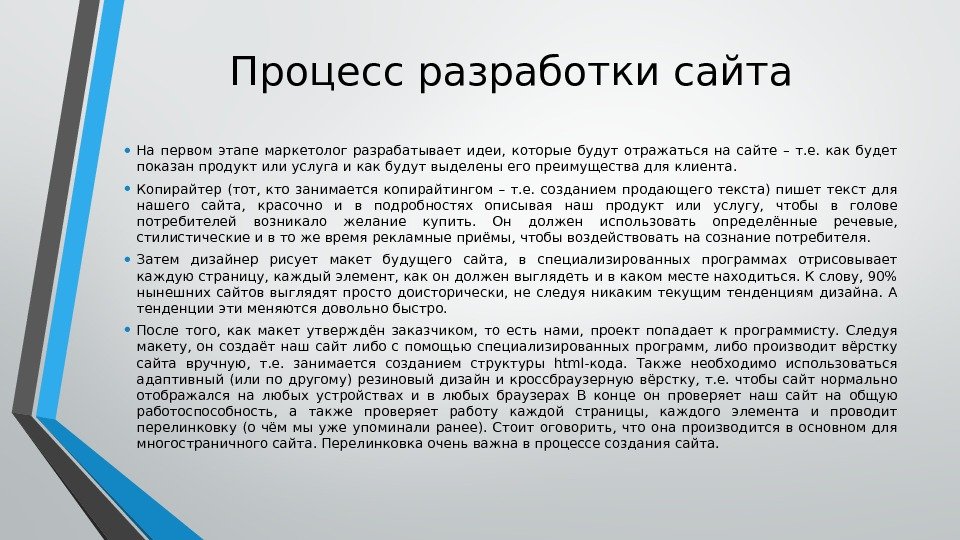 Процесс разработки сайта

• На первом этапе маркетолог разрабатывает идеи, которые будут отражаться на сайте – т.е. как будет показан продукт или услуга и как будут выделены его преимущества для клиента.

• Копирайтер (тот, кто занимается копирайтингом – т.е. созданием продающего текста) пишет текст для нашего сайта, красочно и в подробностях описывая наш продукт или услугу, чтобы в голове потребителей возникало желание купить. Он должен использовать определённые речевые, стилистические и в то же время рекламные приёмы, чтобы воздействовать на сознание потребителя.

• Затем дизайнер рисует макет будущего сайта, в специализированных программах отрисовывает каждую страницу, каждый элемент, как он должен выглядеть и в каком месте находиться. К слову, 90% нынешних сайтов выглядят просто доисторически, не следуя никаким текущим тенденциям дизайна. А тенденции эти меняются довольно быстро.

• После того, как макет утверждён заказчиком, то есть нами, проект попадает к программисту. Следуя макету, он создаёт наш сайт либо с помощью специализированных программ, либо производит вёрстку сайта вручную, т.е. занимается созданием структуры html-кода. Также необходимо использоваться адаптивный (или по другому) резиновый дизайн и кроссбраузерную вёрстку, т.е. чтобы сайт нормально отображался на любых устройствах и в любых браузерах В конце он проверяет наш сайт на общую работоспособность, а также проверяет работу каждой страницы, каждого элемента и проводит перелинковку (о чём мы уже упоминали ранее). Стоит оговорить, что она производится в основном для многостраничного сайта. Перелинковка очень важна в процессе создания сайта.